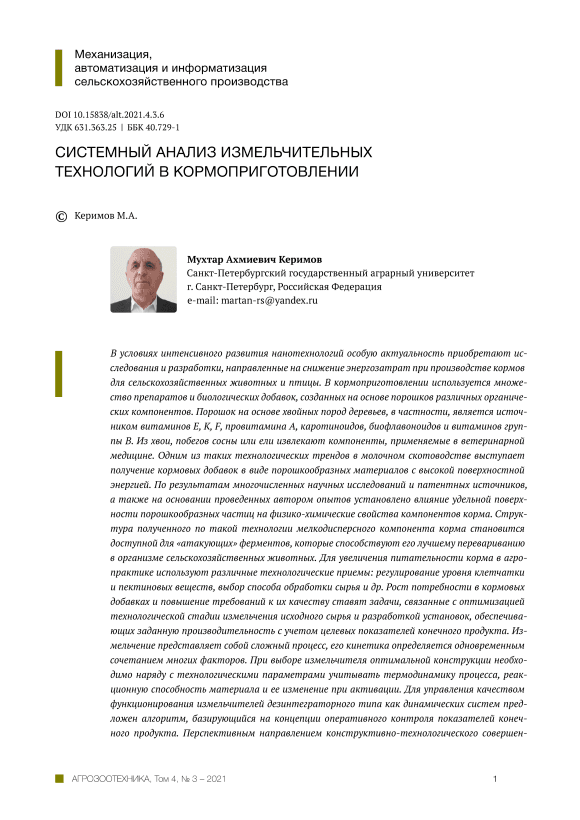 Механизация, автоматизация и информатизация сельскохозяйственного производства

DOI 10.15838/alt.2021.4.3.6
УДК 631.363.25 | ББК 40.729-1

СИСТЕМНЫЙ АНАЛИЗ ИЗМЕЛЬЧИТЕЛЬНЫХ ТЕХНОЛОГИЙ В КОРМОПРИГОТОВЛЕНИИ

© Керимов М.А.

Мухтар Ахмиевич Керимов
Санкт-Петербургский государственный аграрный университет
г. Санкт-Петербург, Российская Федерация
e-mail: martan-rs@yandex.ru

В условиях интенсивного развития нанотехнологий особую актуальность приобретают исследования и разработки, направленные на снижение энергозатрат при производстве кормов для сельскохозяйственных животных и птицы. В кормоприготовлении используется множество препаратов и биологических добавок, созданных на основе порошков различных органических компонентов. Порошок на основе хвойных пород деревьев, в частности, является источником витаминов E, K, F, провитамина A, каротиноидов, биофлавоноидов и витаминов группы B. Из хвои, побегов сосны или ели извлекают компоненты, применяемые в ветеринарной медицине. Одним из таких технологических трендов в молочном скотоводстве выступает получение кормовых добавок в виде порошкообразных материалов с высокой поверхностной энергией. По результатам многочисленных научных исследований и патентных источников, а также на основании проведенных автором опытов установлено влияние удельной поверхности порошкообразных частиц на физико-химические свойства компонентов корма. Структура полученного по такой технологии мелкодисперсного компонента корма становится доступной для «атакующих» ферментов, которые способствуют его лучшему перевариванию в организме сельскохозяйственных животных. Для увеличения питательности корма в агропрактике используют различные технологические приемы: регулирование уровня клетчатки и пектиновых веществ, выбор способа обработки сырья и др. Рост потребности в кормовых добавках и повышение требований к их качеству ставят задачи, связанные с оптимизацией технологической стадии измельчения исходного сырья и разработкой установок, обеспечивающих заданную производительность с учетом целевых показателей конечного продукта. Измельчение представляет собой сложный процесс, его кинетика определяется одновременным сочетанием многих факторов. При выборе измельчителя оптимальной конструкции необходимо наряду с технологическими параметрами учитывать термодинамику процесса, реакционную способность материала и ее изменение при активации. Для управления качеством функционирования измельчителей дезинтеграторного типа как динамических систем предложен алгоритм, базирующийся на концепции оперативного контроля показателей конечного продукта. Перспективным направлением конструктивно-технологического совершен-

АГРОЗООТЕХНИКА, Том 4, № 3 – 2021 1